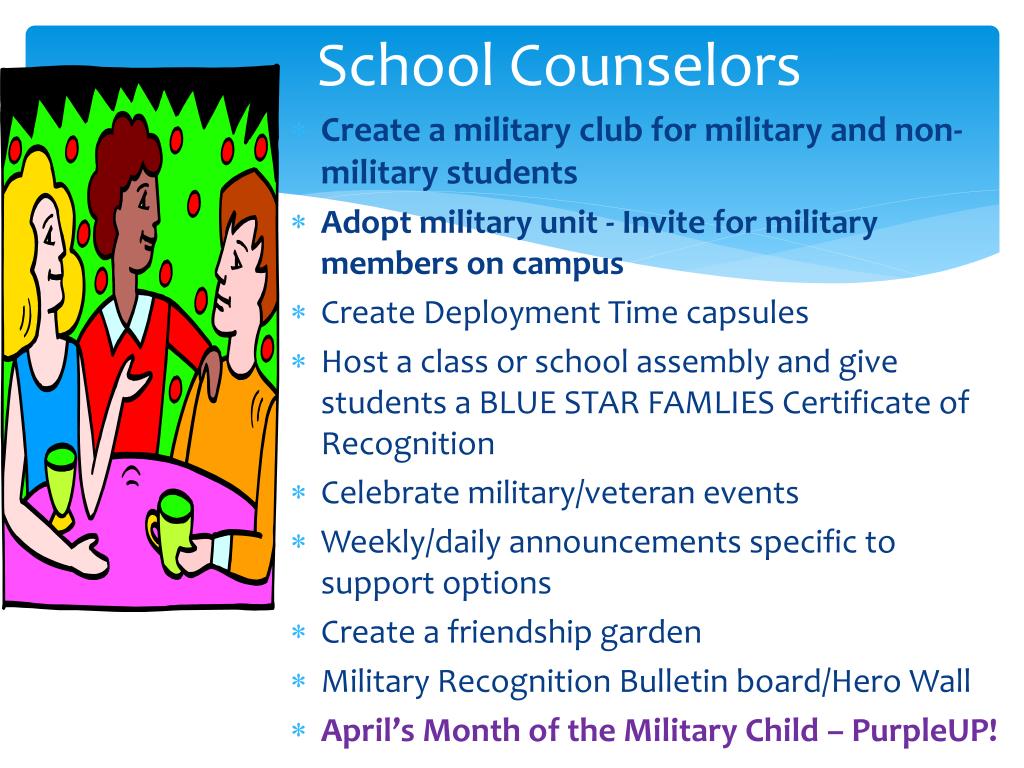 School Counselors

* Create a military club for military and non-military students
* Adopt military unit - Invite for military members on campus
* Create Deployment Time capsules
* Host a class or school assembly and give students a BLUE STAR FAMLIES Certificate of Recognition
* Celebrate military/veteran events
* Weekly/daily announcements specific to support options
* Create a friendship garden
* Military Recognition Bulletin board/Hero Wall
* April's Month of the Military Child – PurpleUP!